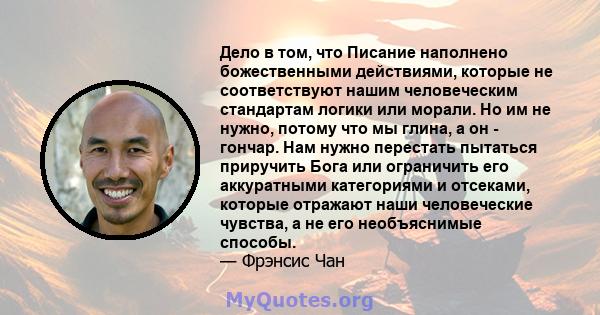 Дело в том, что Писание наполнено божественными действиями, которые не соответствуют нашим человеческим стандартам логики или морали. Но им не нужно, потому что мы глина, а он - гончар. Нам нужно перестать пытаться приручить Бога или ограничить его аккуратными категориями и отсеками, которые отражают наши человеческие чувства, а не его необъяснимые способы.
— Фрэнсис Чан

MyQuotes.org